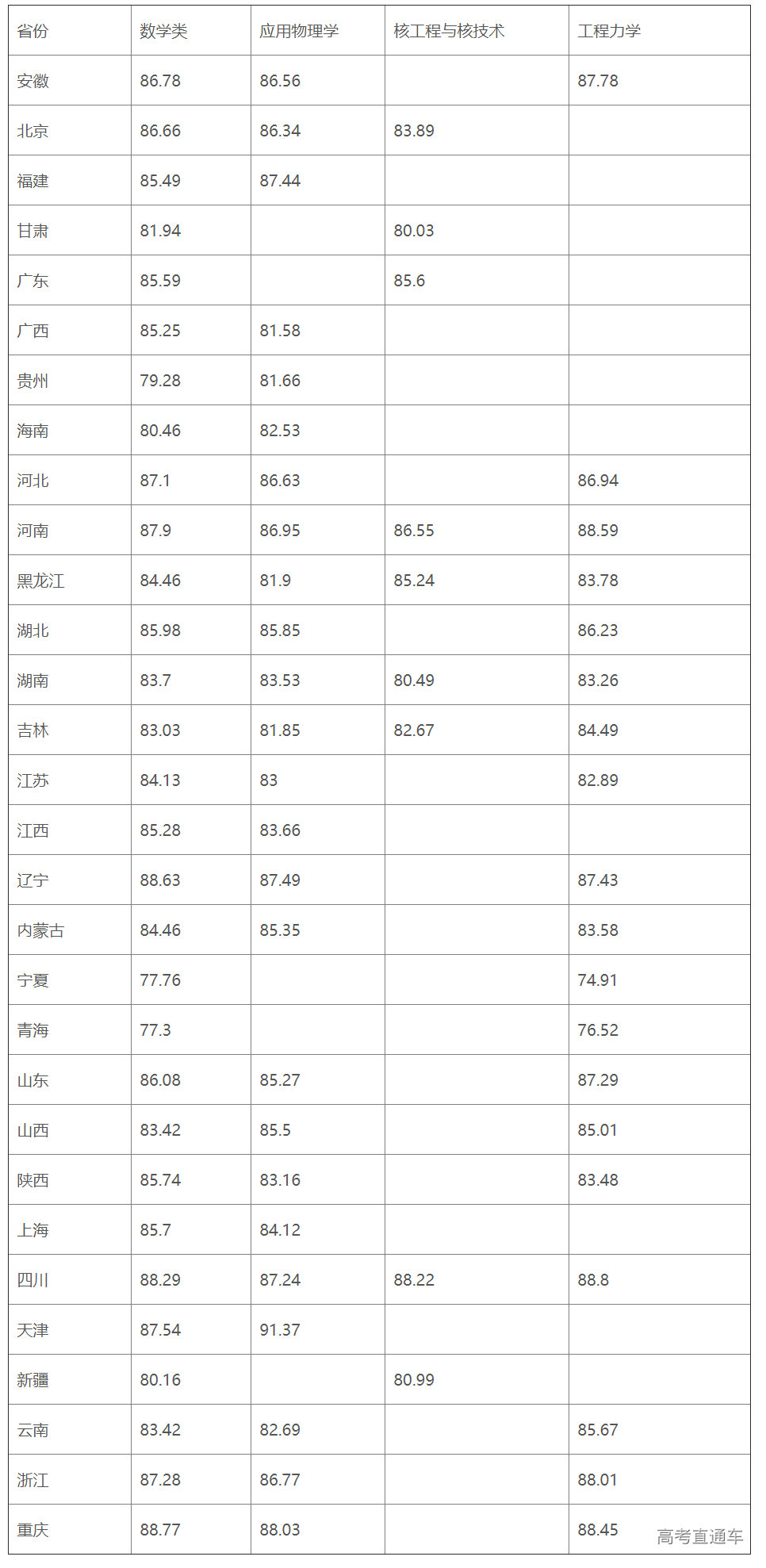 | 省份 | 数学类 | 应用物理学 | 核工程与核技术 | 工程力学 |
|---|---|---|---|---|
| 安徽 | 86.78 | 86.56 | | 87.78 |
| 北京 | 86.66 | 86.34 | 83.89 | |
| 福建 | 85.49 | 87.44 | | |
| 甘肃 | 81.94 | | 80.03 | |
| 广东 | 85.59 | | 85.6 | |
| 广西 | 85.25 | 81.58 | | |
| 贵州 | 79.28 | 81.66 | | |
| 海南 | 80.46 | 82.53 | | |
| 河北 | 87.1 | 86.63 | | 86.94 |
| 河南 | 87.9 | 86.95 | 86.55 | 88.59 |
| 黑龙江 | 84.46 | 81.9 | 85.24 | 83.78 |
| 湖北 | 85.98 | 85.85 | | 86.23 |
| 湖南 | 83.7 | 83.53 | 80.49 | 83.26 |
| 吉林 | 83.03 | 81.85 | 82.67 | 84.49 |
| 江苏 | 84.13 | 83 | | 82.89 |
| 江西 | 85.28 | 83.66 | | |
| 辽宁 | 88.63 | 87.49 | | 87.43 |
| 内蒙古 | 84.46 | 85.35 | | 83.58 |
| 宁夏 | 77.76 | | | 74.91 |
| 青海 | 77.3 | | | 76.52 |
| 山东 | 86.08 | 85.27 | | 87.29 |
| 山西 | 83.42 | 85.5 | | 85.01 |
| 陕西 | 85.74 | 83.16 | | 83.48 |
| 上海 | 85.7 | 84.12 | | |
| 四川 | 88.29 | 87.24 | 88.22 | 88.8 |
| 天津 | 87.54 | 91.37 | | |
| 新疆 | 80.16 | | 80.99 | |
| 云南 | 83.42 | 82.69 | | 85.67 |
| 浙江 | 87.28 | 86.77 | | 88.01 |
| 重庆 | 88.77 | 88.03 | | 88.45 |

高考直通车